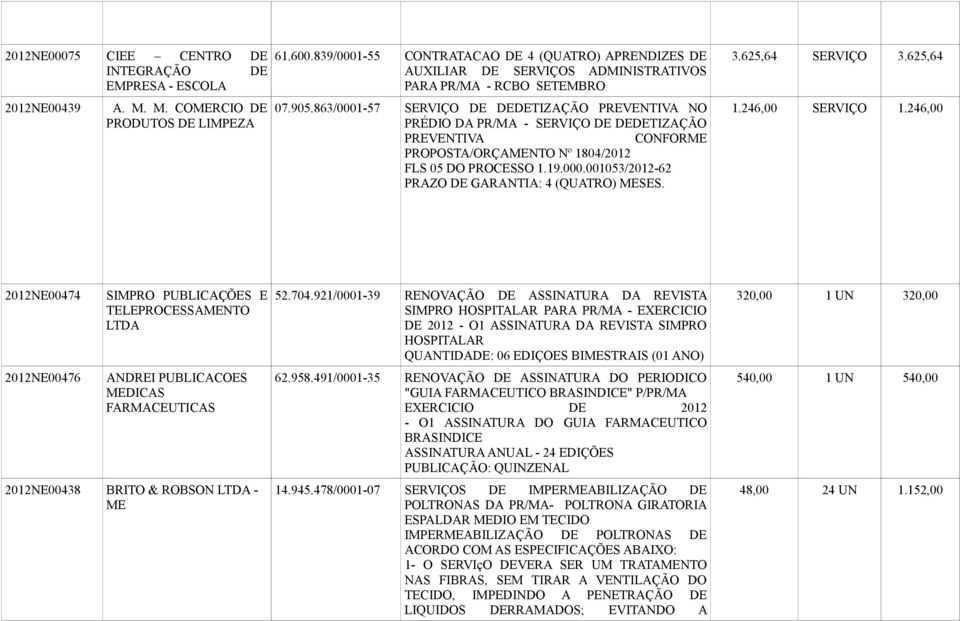 | | | | | | | |
|---|---|---|---|---|---|---|
| 2012NE00075 | CIEE – CENTRO DE INTEGRAÇÃO DE EMPRESA - ESCOLA | 61.600.839/0001-55 | CONTRATACAO DE 4 (QUATRO) APRENDIZES DE AUXILIAR DE SERVIÇOS ADMINISTRATIVOS PARA PR/MA - RCBO SETEMBRO | 3.625,64 | SERVIÇO | 3.625,64 |
| 2012NE00439 | A. M. M. COMERCIO DE PRODUTOS DE LIMPEZA | 07.905.863/0001-57 | SERVIÇO DE DEDETIZAÇÃO PREVENTIVA NO PRÉDIO DA PR/MA - SERVIÇO DE DEDETIZAÇÃO PREVENTIVA CONFORME PROPOSTA/ORÇAMENTO Nº 1804/2012 FLS 05 DO PROCESSO 1.19.000.001053/2012-62 PRAZO DE GARANTIA: 4 (QUATRO) MESES. | 1.246,00 | SERVIÇO | 1.246,00 |
| 2012NE00474 | SIMPRO PUBLICAÇÕES E TELEPROCESSAMENTO LTDA | 52.704.921/0001-39 | RENOVAÇÃO DE ASSINATURA DA REVISTA SIMPRO HOSPITALAR PARA PR/MA - EXERCICIO DE 2012 - O1 ASSINATURA DA REVISTA SIMPRO HOSPITALAR QUANTIDADE: 06 EDIÇOES BIMESTRAIS (01 ANO) | 320,00 | 1 UN | 320,00 |
| 2012NE00476 | ANDREI PUBLICACOES MEDICAS FARMACEUTICAS | 62.958.491/0001-35 | RENOVAÇÃO DE ASSINATURA DO PERIODICO "GUIA FARMACEUTICO BRASINDICE" P/PR/MA EXERCICIO DE 2012 - O1 ASSINATURA DO GUIA FARMACEUTICO BRASINDICE ASSINATURA ANUAL - 24 EDIÇÕES PUBLICAÇÃO: QUINZENAL | 540,00 | 1 UN | 540,00 |
| 2012NE00438 | BRITO & ROBSON LTDA - ME | 14.945.478/0001-07 | SERVIÇOS DE IMPERMEABILIZAÇÃO DE POLTRONAS DA PR/MA- POLTRONA GIRATORIA ESPALDAR MEDIO EM TECIDO IMPERMEABILIZAÇÃO DE POLTRONAS DE ACORDO COM AS ESPECIFICAÇÕES ABAIXO: 1- O SERVIçO DEVERA SER UM TRATAMENTO NAS FIBRAS, SEM TIRAR A VENTILAÇÃO DO TECIDO, IMPEDINDO A PENETRAÇÃO DE LIQUIDOS DERRAMADOS; EVITANDO A | 48,00 | 24 UN | 1.152,00 |